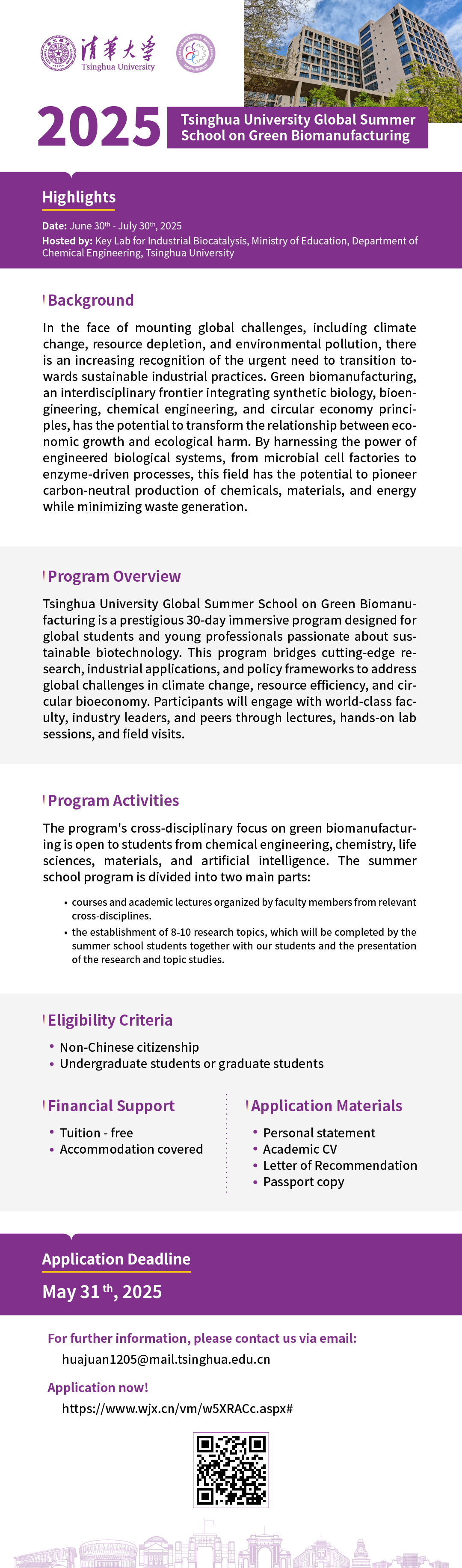 清華大學
Tsinghua University

2025

Tsinghua University Global Summer School on Green Biomanufacturing

Highlights

Date: June 30th - July 30th, 2025
Hosted by: Key Lab for Industrial Biocatalysis, Ministry of Education, Department of Chemical Engineering, Tsinghua University

Background

In the face of mounting global challenges, including climate change, resource depletion, and environmental pollution, there is an increasing recognition of the urgent need to transition towards sustainable industrial practices. Green biomanufacturing, an interdisciplinary frontier integrating synthetic biology, bioengineering, chemical engineering, and circular economy principles, has the potential to transform the relationship between economic growth and ecological harm. By harnessing the power of engineered biological systems, from microbial cell factories to enzyme-driven processes, this field has the potential to pioneer carbon-neutral production of chemicals, materials, and energy while minimizing waste generation.

Program Overview

Tsinghua University Global Summer School on Green Biomanufacturing is a prestigious 30-day immersive program designed for global students and young professionals passionate about sustainable biotechnology. This program bridges cutting-edge research, industrial applications, and policy frameworks to address global challenges in climate change, resource efficiency, and circular bioeconomy. Participants will engage with world-class faculty, industry leaders, and peers through lectures, hands-on lab sessions, and field visits.

Program Activities

The program's cross-disciplinary focus on green biomanufacturing is open to students from chemical engineering, chemistry, life sciences, materials, and artificial intelligence. The summer school program is divided into two main parts:

• courses and academic lectures organized by faculty members from relevant cross-disciplines.
• the establishment of 8-10 research topics, which will be completed by the summer school students together with our students and the presentation of the research and topic studies.

Eligibility Criteria

• Non-Chinese citizenship
• Undergraduate students or graduate students

Financial Support

• Tuition - free
• Accommodation covered

Application Materials

• Personal statement
• Academic CV
• Letter of Recommendation
• Passport copy

Application Deadline

May 31th, 2025

For further information, please contact us via email:
huajuan1205@mail.tsinghua.edu.cn

Application now!
https://www.wjx.cn/vm/w5XRACc.aspx#